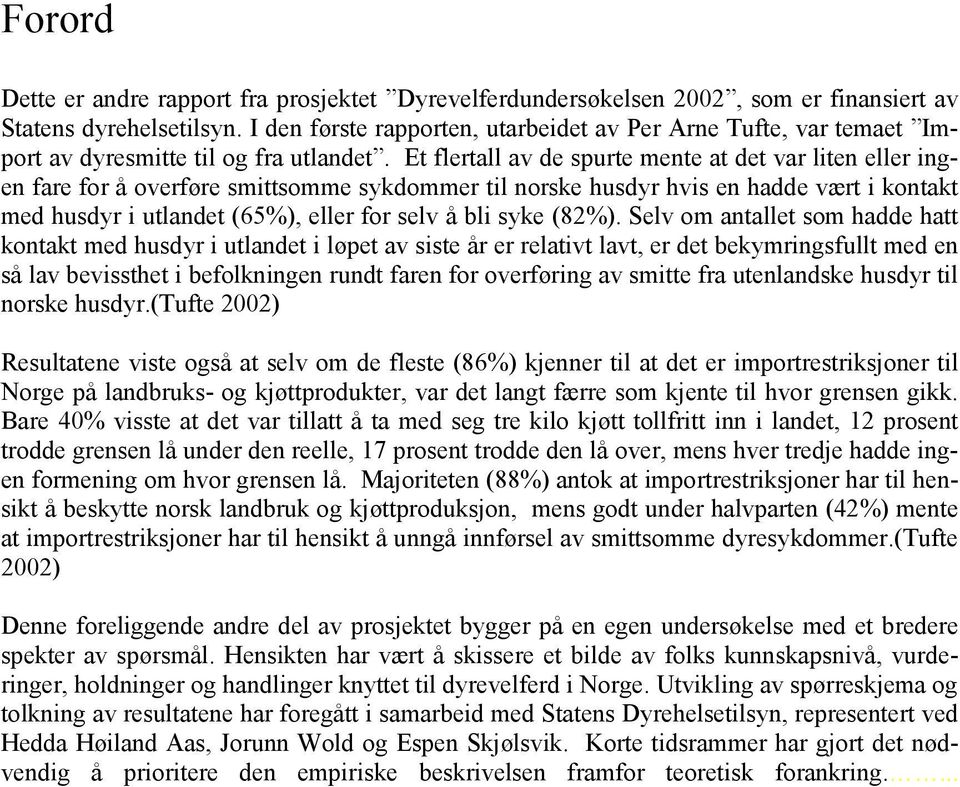 Forord

Dette er andre rapport fra prosjektet ”Dyrevelferdundersøkelsen 2002”, som er finansiert av Statens dyrehelsetilsyn. I den første rapporten, utarbeidet av Per Arne Tufte, var temaet ”Import av dyresmitte til og fra utlandet”. Et flertall av de spurte mente at det var liten eller ingen fare for å overføre smittsomme sykdommer til norske husdyr hvis en hadde vært i kontakt med husdyr i utlandet (65%), eller for selv å bli syke (82%). Selv om antallet som hadde hatt kontakt med husdyr i utlandet i løpet av siste år er relativt lavt, er det bekymringsfullt med en så lav bevissthet i befolkningen rundt faren for overføring av smitte fra utenlandske husdyr til norske husdyr.(Tufte 2002)

Resultatene viste også at selv om de fleste (86%) kjenner til at det er importrestriksjoner til Norge på landbruks- og kjøttprodukter, var det langt færre som kjente til hvor grensen gikk. Bare 40% visste at det var tillatt å ta med seg tre kilo kjøtt tollfritt inn i landet, 12 prosent trodde grensen lå under den reelle, 17 prosent trodde den lå over, mens hver tredje hadde ingen formening om hvor grensen lå. Majoriteten (88%) antok at importrestriksjoner har til hensikt å beskytte norsk landbruk og kjøttproduksjon, mens godt under halvparten (42%) mente at importrestriksjoner har til hensikt å unngå innførsel av smittsomme dyresykdommer.(Tufte 2002)

Denne foreliggende andre del av prosjektet bygger på en egen undersøkelse med et bredere spekter av spørsmål. Hensikten har vært å skissere et bilde av folks kunnskapsnivå, vurderinger, holdninger og handlinger knyttet til dyrevelferd i Norge. Utvikling av spørreskjema og tolkning av resultatene har foregått i samarbeid med Statens Dyrehelsetilsyn, representert ved Hedda Høiland Aas, Jorunn Wold og Espen Skjølsvik. Korte tidsrammer har gjort det nødvendig å prioritere den empiriske beskrivelsen framfor teoretisk forankring.